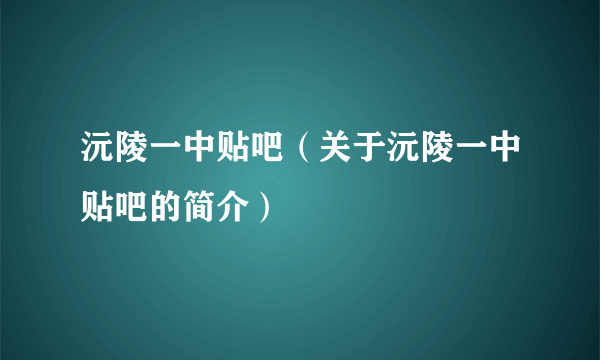 沅陵一中贴吧（关于沅陵一中贴吧的简介）